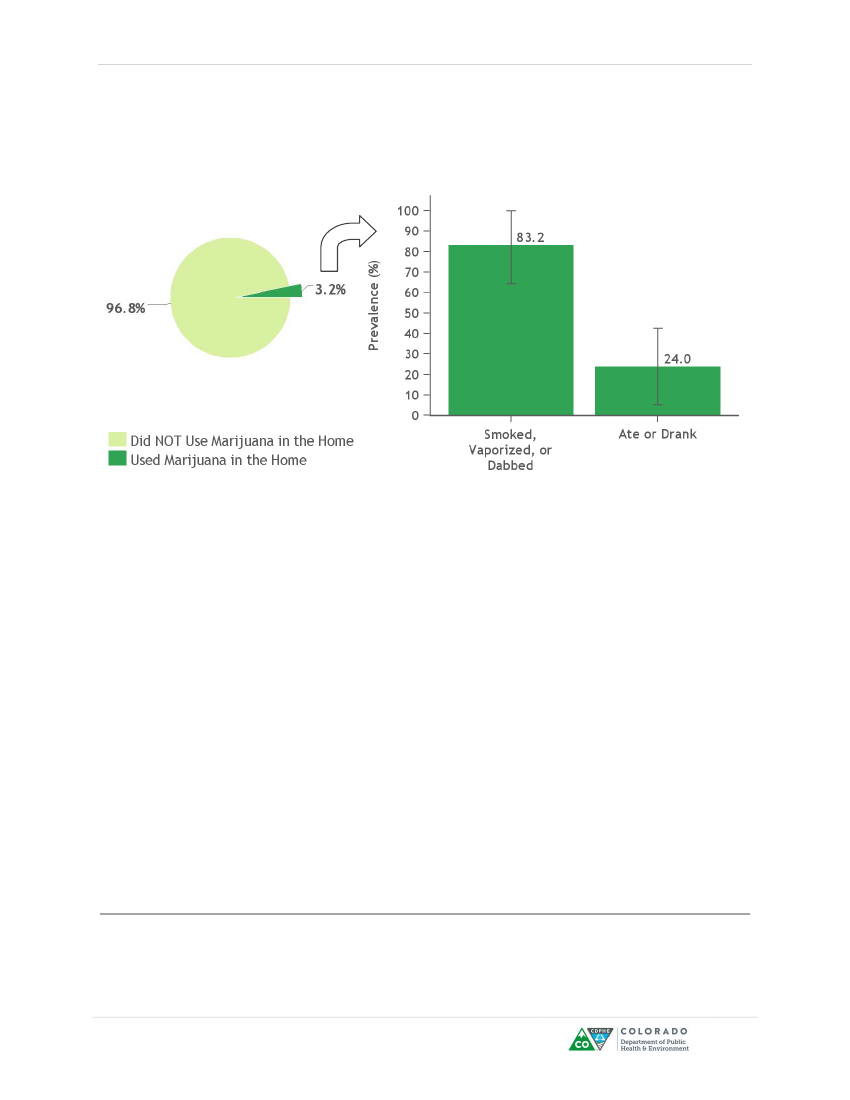 96.8%

3.2%

Did NOT Use Marijuana in the Home
Used Marijuana in the Home

Prevalence (%)

100
90
80
70
60
50
40
30
20
10
0

83.2

24.0

Smoked, Vaporized, or Dabbed

Ate or Drank

CO CDPHE COLORADO Department of Public Health & Environment